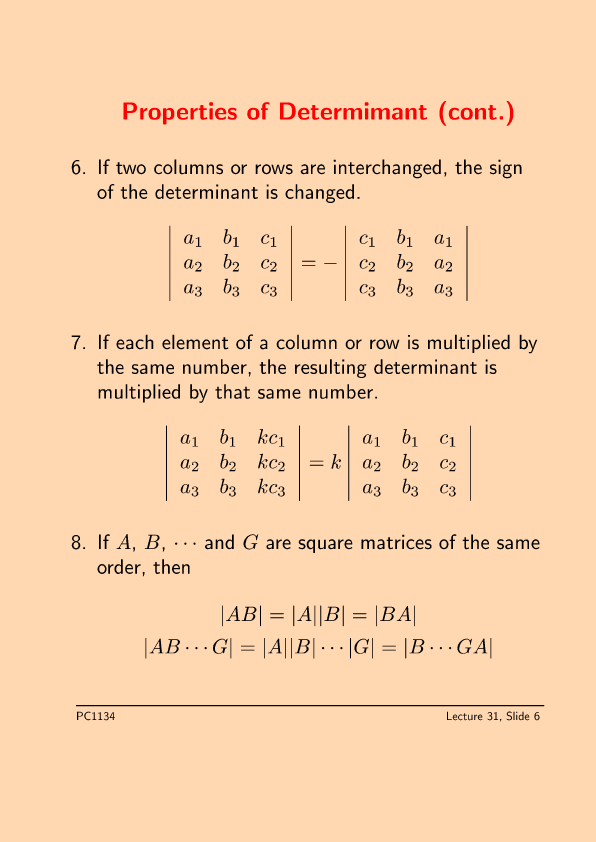 Properties of Determimant (cont.)

6. If two columns or rows are interchanged, the sign of the determinant is changed.

$\begin{vmatrix} a_1 & b_1 & c_1 \\ a_2 & b_2 & c_2 \\ a_3 & b_3 & c_3 \end{vmatrix} = - \begin{vmatrix} c_1 & b_1 & a_1 \\ c_2 & b_2 & a_2 \\ c_3 & b_3 & a_3 \end{vmatrix}$

7. If each element of a column or row is multiplied by the same number, the resulting determinant is multiplied by that same number.

$\begin{vmatrix} a_1 & b_1 & kc_1 \\ a_2 & b_2 & kc_2 \\ a_3 & b_3 & kc_3 \end{vmatrix} = k \begin{vmatrix} a_1 & b_1 & c_1 \\ a_2 & b_2 & c_2 \\ a_3 & b_3 & c_3 \end{vmatrix}$

8. If $A$, $B$, $\cdots$ and $G$ are square matrices of the same order, then

$|AB| = |A||B| = |BA|$
$|AB \cdots G| = |A||B| \cdots |G| = |B \cdots GA|$

PC1134

Lecture 31, Slide 6